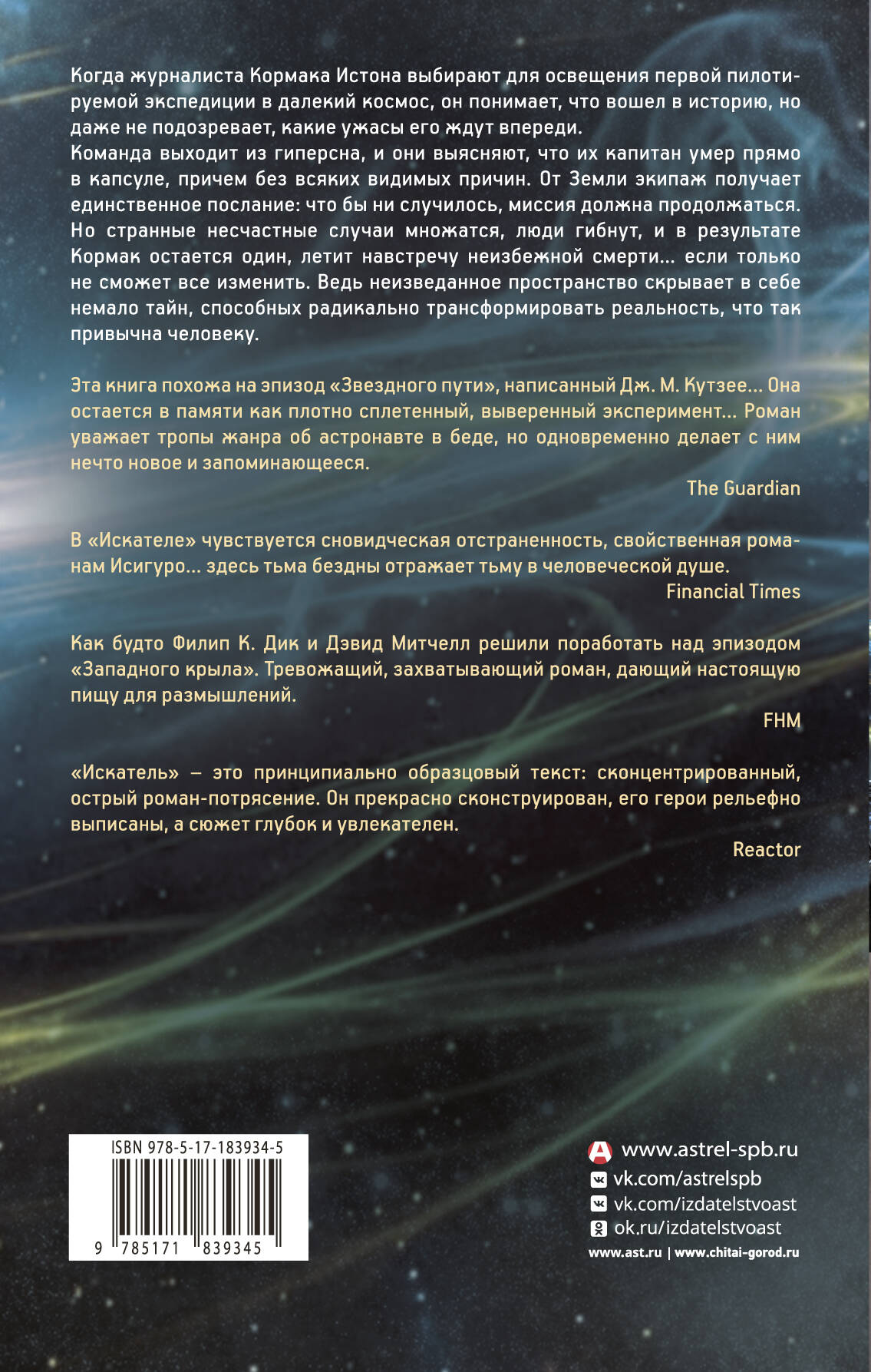 Когда журналиста Кормака Истона выбирают для освещения первой пилотируемой экспедиции в далекий космос, он понимает, что вошел в историю, но даже не подозревает, какие ужасы его ждут впереди.
Команда выходит из гиперсна, и они выясняют, что их капитан умер прямо в капсуле, причем без всяких видимых причин. От Земли экипаж получает единственное послание: что бы ни случилось, миссия должна продолжаться. Но странные несчастные случаи множатся, люди гибнут, и в результате Кормак остается один, летит навстречу неизбежной смерти... если только не сможет все изменить. Ведь неизведанное пространство скрывает в себе немало тайн, способных радикально трансформировать реальность, что так привычна человеку.

Эта книга похожа на эпизод «Звездного пути», написанный Дж. М. Кутзее... Она остается в памяти как плотно сплетенный, выверенный эксперимент... Роман уважает тропы жанра об астронавте в беде, но одновременно делает с ним нечто новое и запоминающееся.

The Guardian

В «Искателе» чувствуется сновидческая отстраненность, свойственная романам Исигуро... здесь тьма бездны отражает тьму в человеческой душе.

Financial Times

Как будто Филип К. Дик и Дэвид Митчелл решили поработать над эпизодом «Западного крыла». Тревожащий, захватывающий роман, дающий настоящую пищу для размышлений.

FHM

«Искатель» – это принципиально образцовый текст: сконцентрированный, острый роман-потрясение. Он прекрасно сконструирован, его герои рельефно выписаны, а сюжет глубок и увлекателен.

Reactor

ISBN 978-5-17-183934-5

9 785171 839345

www.astrel-spb.ru
vk.com/astrelspb
vk.com/izdatelstvoast
ok.ru/izdatelstvoast
www.ast.ru | www.chitai-gorod.ru